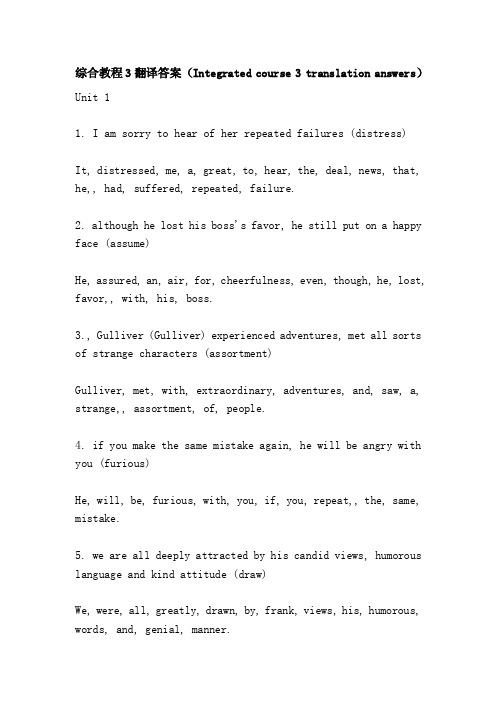 综合教程3翻译答案（Integrated course 3 translation answers）

Unit 1

1. I am sorry to hear of her repeated failures (distress)

It, distressed, me, a, great, to, hear, the, deal, news, that, he,, had, suffered, repeated, failure.

2. although he lost his boss's favor, he still put on a happy face (assume)

He, assured, an, air, for, cheerfulness, even, though, he, lost, favor,, with, his, boss.

3., Gulliver (Gulliver) experienced adventures, met all sorts of strange characters (assortment)

Gulliver, met, with, extraordinary, adventures, and, saw, a, strange,, assortment, of, people.

4. if you make the same mistake again, he will be angry with you (furious)

He, will, be, furious, with, you, if, you, repeat,, the, same, mistake.

5. we are all deeply attracted by his candid views, humorous language and kind attitude (draw)

We, were, all, greatly, drawn, by, frank, views, his, humorous, words, and, genial, manner.